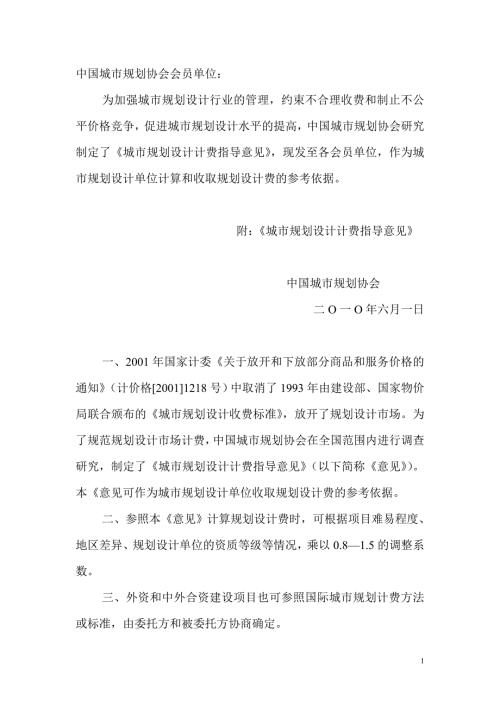 中国城市规划协会会员单位：

为加强城市规划设计行业的管理，约束不合理收费和制止不公平价格竞争，促进城市规划设计水平的提高，中国城市规划协会研究制定了《城市规划设计计费指导意见》，现发至各会员单位，作为城市规划设计单位计算和收取规划设计费的参考依据。

附：《城市规划设计计费指导意见》

中国城市规划协会

二 O 一 O 年六月一日

一、2001 年国家计委《关于放开和下放部分商品和服务价格的通知》（计价格[2001]1218 号）中取消了 1993 年由建设部、国家物价局联合颁布的《城市规划设计收费标准》，放开了规划设计市场。为了规范规划设计市场计费，中国城市规划协会在全国范围内进行调查研究，制定了《城市规划设计计费指导意见》（以下简称《意见》）。本《意见可作为城市规划设计单位收取规划设计费的参考依据。

二、参照本《意见》计算规划设计费时，可根据项目难易程度、地区差异、规划设计单位的资质等级等情况，乘以 0.8—1.5 的调整系数。

三、外资和中外合资建设项目也可参照国际城市规划计费方法或标准，由委托方和被委托方协商确定。

1